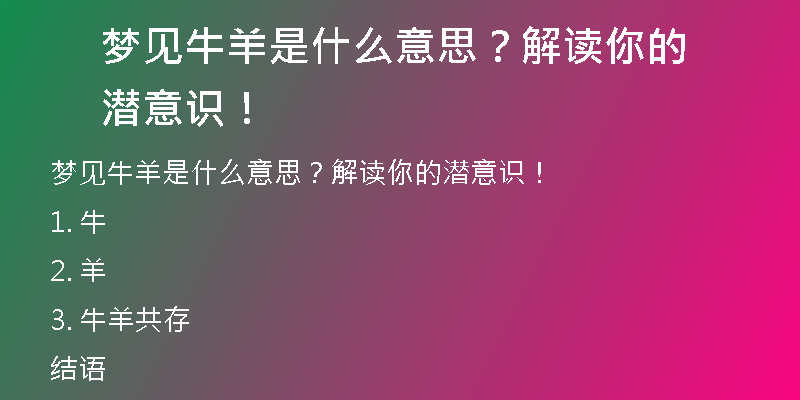 梦见牛羊是什么意思？解读你的潜意识！

梦见牛羊是什么意思？解读你的潜意识！

1. 牛

2. 羊

3. 牛羊共存

结语